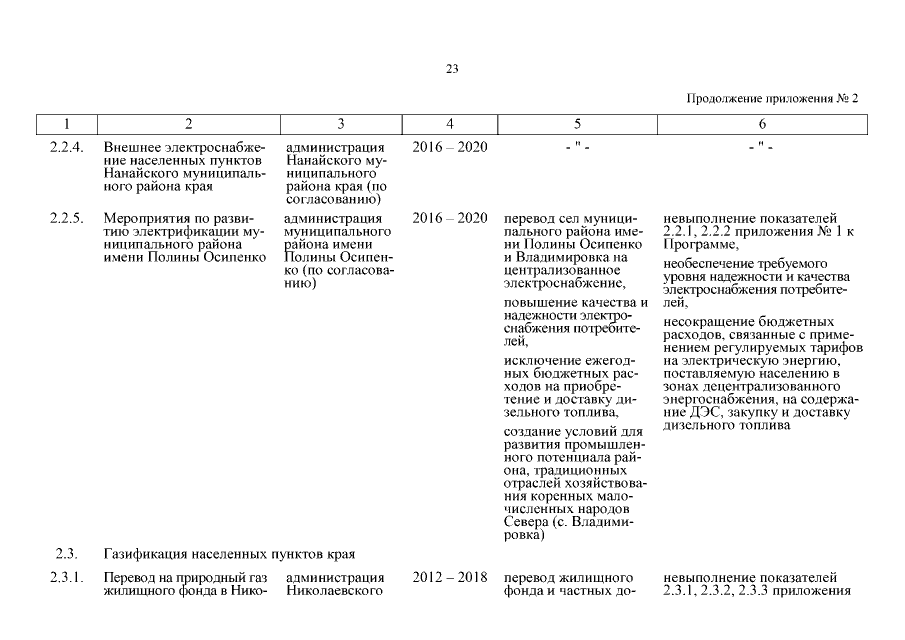 23

Продолжение приложения № 2

| 1 | 2 | 3 | 4 | 5 | 6 |
|---|---|---|---|---|---|
| 2.2.4. | Внешнее электроснабжение населенных пунктов Нанайского муниципального района края | администрация Нанайского муниципального района края (по согласованию) | 2016 – 2020 | - " - | - " - |
| 2.2.5. | Мероприятия по развитию электрификации муниципального района имени Полины Осипенко | администрация муниципального района имени Полины Осипенко (по согласованию) | 2016 – 2020 | перевод сел муниципального района имени Полины Осипенко и Владимировка на централизованное электроснабжение, повышение качества и надежности электроснабжения потребителей, исключение ежегодных бюджетных расходов на приобретение и доставку дизельного топлива, создание условий для развития промышленного потенциала района, традиционных отраслей хозяйствования коренных малочисленных народов Севера (с. Владимировка) | невыполнение показателей 2.2.1, 2.2.2 приложения № 1 к Программе, необеспечение требуемого уровня надежности и качества электроснабжения потребителей, несокращение бюджетных расходов, связанные с применением регулируемых тарифов на электрическую энергию, поставляемую населению в зонах децентрализованного энергоснабжения, на содержание ДЭС, закупку и доставку дизельного топлива |
| 2.3. | Газификация населенных пунктов края | | | | |
| 2.3.1. | Перевод на природный газ жилищного фонда в Нико- | администрация Николаевского | 2012 – 2018 | перевод жилищного фонда и частных до- | невыполнение показателей 2.3.1, 2.3.2, 2.3.3 приложения |